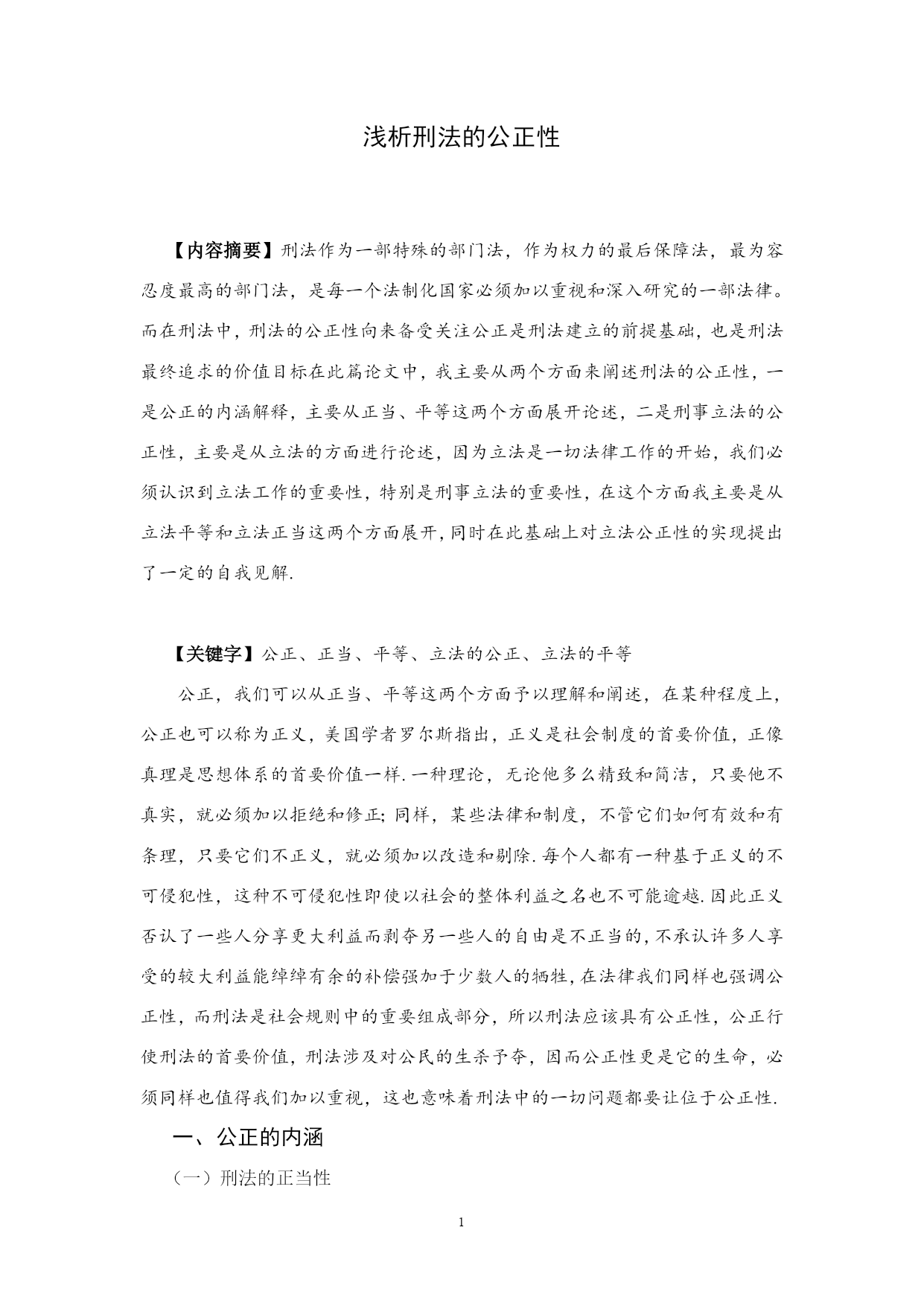 浅析刑法的公正性

【内容摘要】刑法作为一部特殊的部门法，作为权力的最后保障法，最为容忍度最高的部门法，是每一个法制化国家必须加以重视和深入研究的一部法律。而在刑法中，刑法的公正性向来备受关注公正是刑法建立的前提基础，也是刑法最终追求的价值目标在此篇论文中，我主要从两个方面来阐述刑法的公正性，一是公正的内涵解释，主要从正当、平等这两个方面展开论述，二是刑事立法的公正性，主要是从立法的方面进行论述，因为立法是一切法律工作的开始，我们必须认识到立法工作的重要性，特别是刑事立法的重要性，在这个方面我主要是从立法平等和立法正当这两个方面展开，同时在此基础上对立法公正性的实现提出了一定的自我见解.

【关键字】公正、正当、平等、立法的公正、立法的平等

公正，我们可以从正当、平等这两个方面予以理解和阐述，在某种程度上，公正也可以称为正义，美国学者罗尔斯指出，正义是社会制度的首要价值，正像真理是思想体系的首要价值一样.一种理论，无论他多么精致和简洁，只要他不真实，就必须加以拒绝和修正;同样，某些法律和制度，不管它们如何有效和有条理，只要它们不正义，就必须加以改造和剔除.每个人都有一种基于正义的不可侵犯性，这种不可侵犯性即使以社会的整体利益之名也不可能逾越.因此正义否认了一些人分享更大利益而剥夺另一些人的自由是不正当的,不承认许多人享受的较大利益能绰绰有余的补偿强加于少数人的牺牲,在法律我们同样也强调公正性，而刑法是社会规则中的重要组成部分，所以刑法应该具有公正性，公正行使刑法的首要价值，刑法涉及对公民的生杀予夺，因而公正性更是它的生命，必须同样也值得我们加以重视，这也意味着刑法中的一切问题都要让位于公正性.

一、公正的内涵

（一）刑法的正当性

1